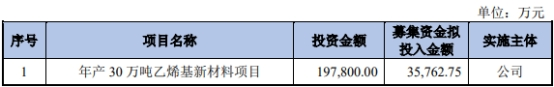 单位：万元

| 序号 | 项目名称 | 投资金额 | 募集资金拟投入金额 | 实施主体 |
|---|---|---|---|---|
| 1 | 年产 30 万吨乙烯基新材料项目 | 197,800.00 | 35,762.75 | 公司 |